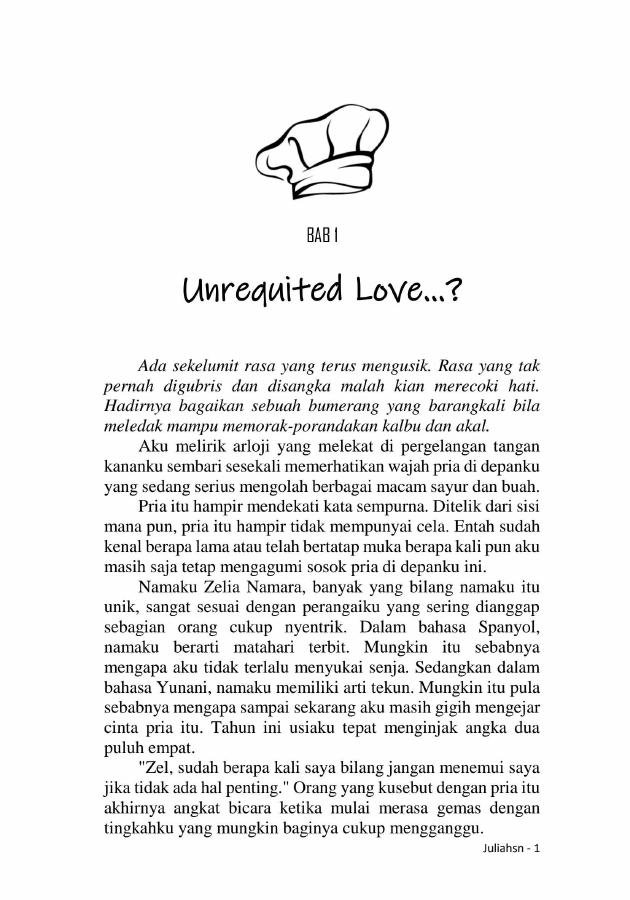 BAB 1

Unrequited Love...?

Ada sekelumit rasa yang terus mengusik. Rasa yang tak pernah digubris dan disangka malah kian merecoki hati. Hadirnya bagaikan sebuah bumerang yang barangkali bila meledak mampu memorak-porandakan kalbu dan akal.

Aku melirik arloji yang melekat di pergelangan tangan kananku sembari sesekali memerhatikan wajah pria di depanku yang sedang serius mengolah berbagai macam sayur dan buah.

Pria itu hampir mendekati kata sempurna. Ditelik dari sisi mana pun, pria itu hampir tidak mempunyai cela. Entah sudah kenal berapa lama atau telah bertatap muka berapa kali pun aku masih saja tetap mengagumi sosok pria di depanku ini.

Namaku Zelia Namara, banyak yang bilang namaku itu unik, sangat sesuai dengan perangaiku yang sering dianggap sebagian orang cukup nyentrik. Dalam bahasa Spanyol, namaku berarti matahari terbit. Mungkin itu sebabnya mengapa aku tidak terlalu menyukai senja. Sedangkan dalam bahasa Yunani, namaku memiliki arti tekun. Mungkin itu pula sebabnya mengapa sampai sekarang aku masih gigih mengejar cinta pria itu. Tahun ini usiaku tepat menginjak angka dua puluh empat.

"Zel, sudah berapa kali saya bilang jangan menemui saya jika tidak ada hal penting." Orang yang kusebut dengan pria itu akhirnya angkat bicara ketika mulai merasa gemas dengan tingkahku yang mungkin baginya cukup mengganggu.

Juliahsn - 1